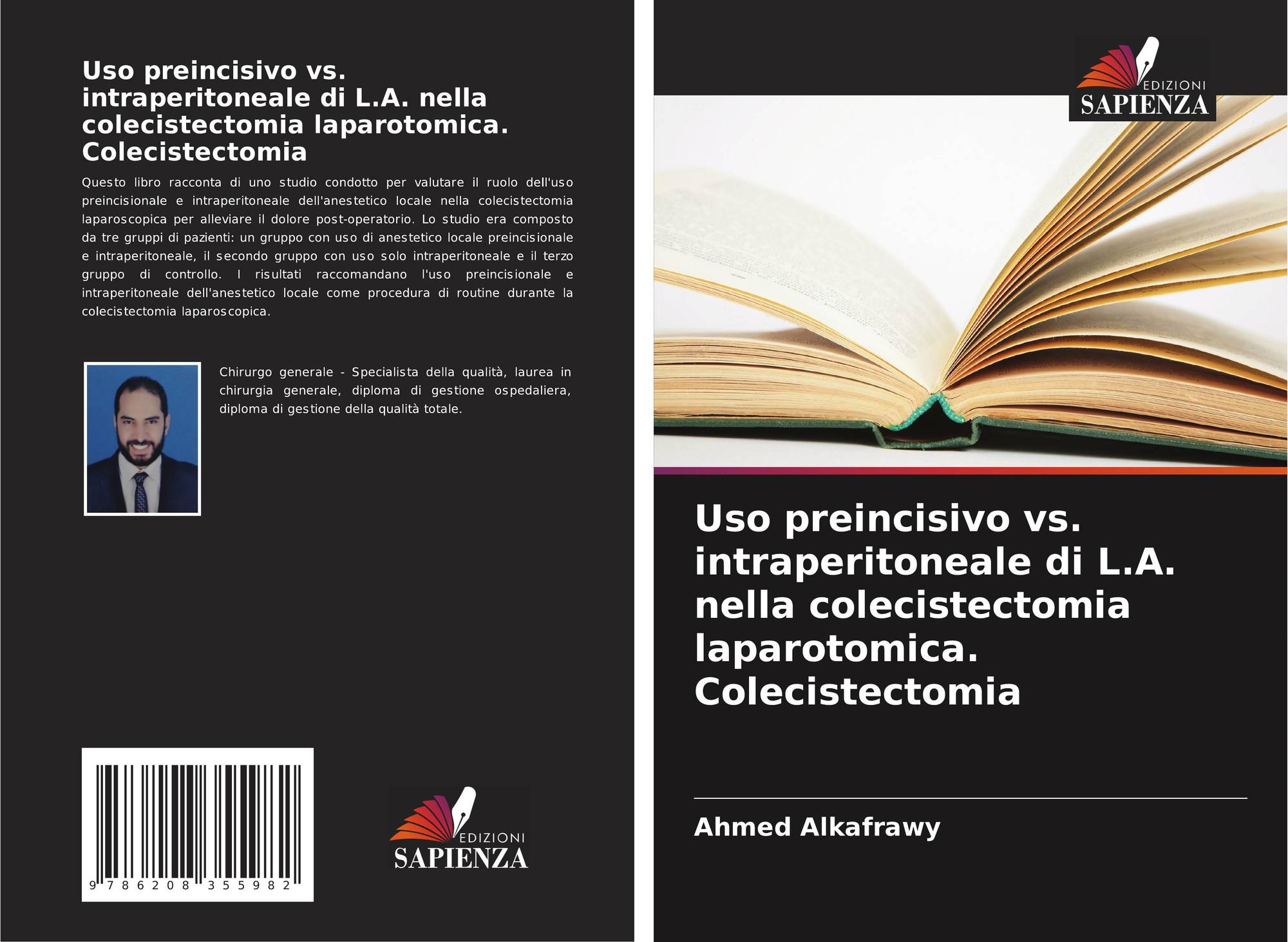 Uso preincisivo vs. intraperitoneale di L.A. nella colecistectomia laparotomica. Colecistectomia

Questo libro racconta di uno studio condotto per valutare il ruolo dell'uso preincisionale e intraperitoneale dell'anestetico locale nella colecistectomia laparoscopica per alleviare il dolore post-operatorio. Lo studio era composto da tre gruppi di pazienti: un gruppo con uso di anestetico locale preincisionale e intraperitoneale, il secondo gruppo con uso solo intraperitoneale e il terzo gruppo di controllo. I risultati raccomandano l'uso preincisionale e intraperitoneale dell'anestetico locale come procedura di routine durante la colecistectomia laparoscopica.

Chirurgo generale - Specialista della qualità, laurea in chirurgia generale, diploma di gestione ospedaliera, diploma di gestione della qualità totale.

9 786208 355982

EDIZIONI
SAPIENZA

EDIZIONI
SAPIENZA

Uso preincisivo vs. intraperitoneale di L.A. nella colecistectomia laparotomica. Colecistectomia

Ahmed Alkafrawy